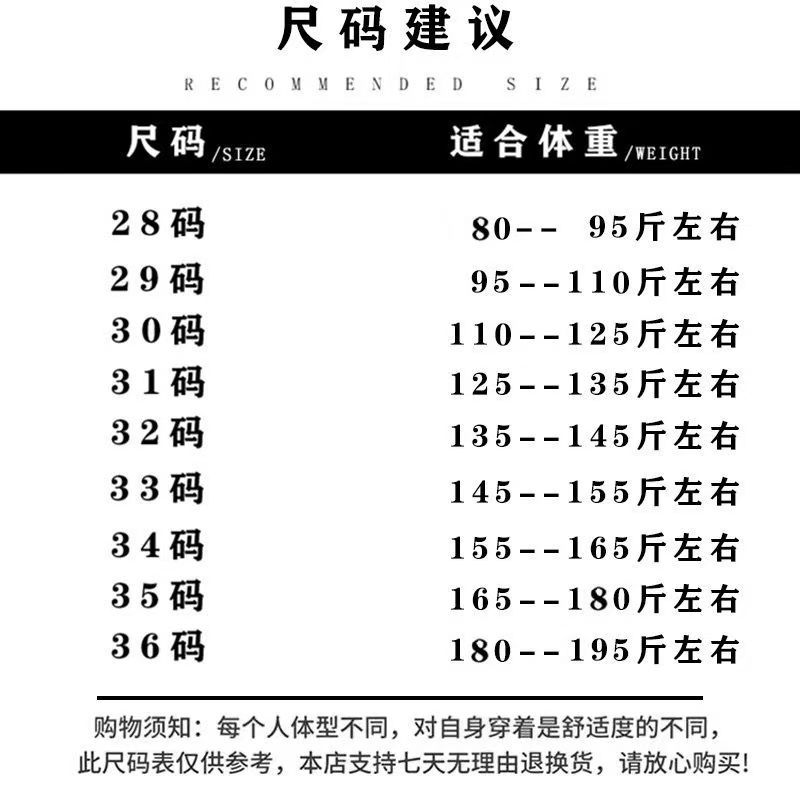 尺码建议

RECOMMENDED SIZE

| 尺码/SIZE | 适合体重/WEIGHT |
|---|---|
| 28码 | 80-- 95斤左右 |
| 29码 | 95--110斤左右 |
| 30码 | 110--125斤左右 |
| 31码 | 125--135斤左右 |
| 32码 | 135--145斤左右 |
| 33码 | 145--155斤左右 |
| 34码 | 155--165斤左右 |
| 35码 | 165--180斤左右 |
| 36码 | 180--195斤左右 |

购物须知：每个人体型不同，对自身穿着是舒适度的不同，此尺码表仅供参考，本店支持七天无理由退换货，请放心购买!